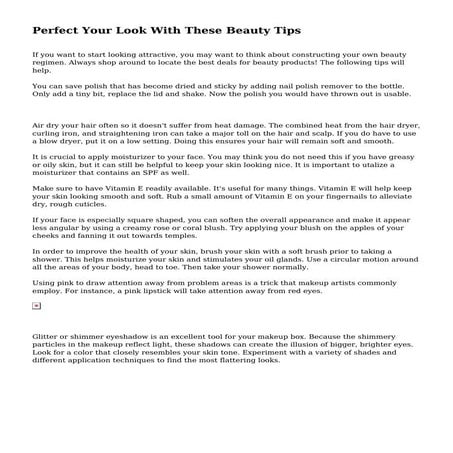 Perfect Your Look With These Beauty Tips

If you want to start looking attractive, you may want to think about constructing your own beauty regimen. Always shop around to locate the best deals for beauty products! The following tips will help.

You can save polish that has become dried and sticky by adding nail polish remover to the bottle. Only add a tiny bit, replace the lid and shake. Now the polish you would have thrown out is usable.

Air dry your hair often so it doesn't suffer from heat damage. The combined heat from the hair dryer, curling iron, and straightening iron can take a major toll on the hair and scalp. If you do have to use a blow dryer, put it on a low setting. Doing this ensures your hair will remain soft and smooth.

It is crucial to apply moisturizer to your face. You may think you do not need this if you have greasy or oily skin, but it can still be helpful to keep your skin looking nice. It is important to utalize a moisturizer that contains an SPF as well.

Make sure to have Vitamin E readily available. It's useful for many things. Vitamin E will help keep your skin looking smooth and soft. Rub a small amount of Vitamin E on your fingernails to alleviate dry, rough cuticles.

If your face is especially square shaped, you can soften the overall appearance and make it appear less angular by using a creamy rose or coral blush. Try applying your blush on the apples of your cheeks and fanning it out towards temples.

In order to improve the health of your skin, brush your skin with a soft brush prior to taking a shower. This helps moisturize your skin and stimulates your oil glands. Use a circular motion around all the areas of your body, head to toe. Then take your shower normally.

Using pink to draw attention away from problem areas is a trick that makeup artists commonly employ. For instance, a pink lipstick will take attention away from red eyes.

Glitter or shimmer eyeshadow is an excellent tool for your makeup box. Because the shimmery particles in the makeup reflect light, these shadows can create the illusion of bigger, brighter eyes. Look for a color that closely resembles your skin tone. Experiment with a variety of shades and different application techniques to find the most flattering looks.